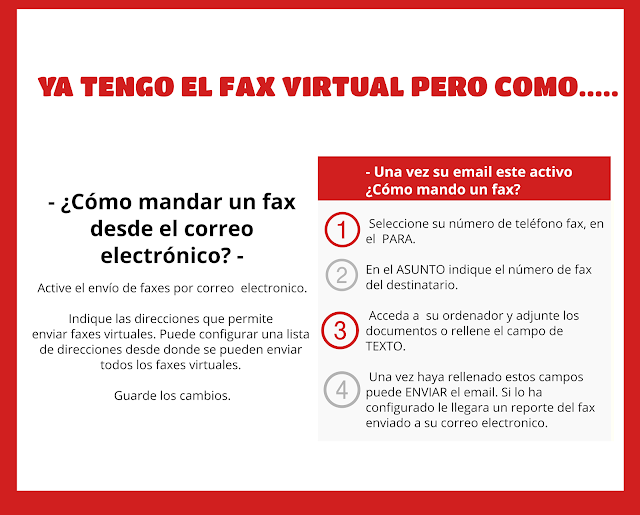 YA TENGO EL FAX VIRTUAL PERO COMO.....

- ¿Cómo mandar un fax desde el correo electrónico? -

Active el envío de faxes por correo electronico.

Indique las direcciones que permite enviar faxes virtuales. Puede configurar una lista de direcciones desde donde se pueden enviar todos los faxes virtuales.

Guarde los cambios.

- Una vez su email este activo ¿Cómo mando un fax?

1 Seleccione su número de teléfono fax, en el PARA.

2 En el ASUNTO indique el número de fax del destinatario.

3 Acceda a su ordenador y adjunte los documentos o rellene el campo de TEXTO.

4 Una vez haya rellenado estos campos puede ENVIAR el email. Si lo ha configurado le llegara un reporte del fax enviado a su correo electronico.